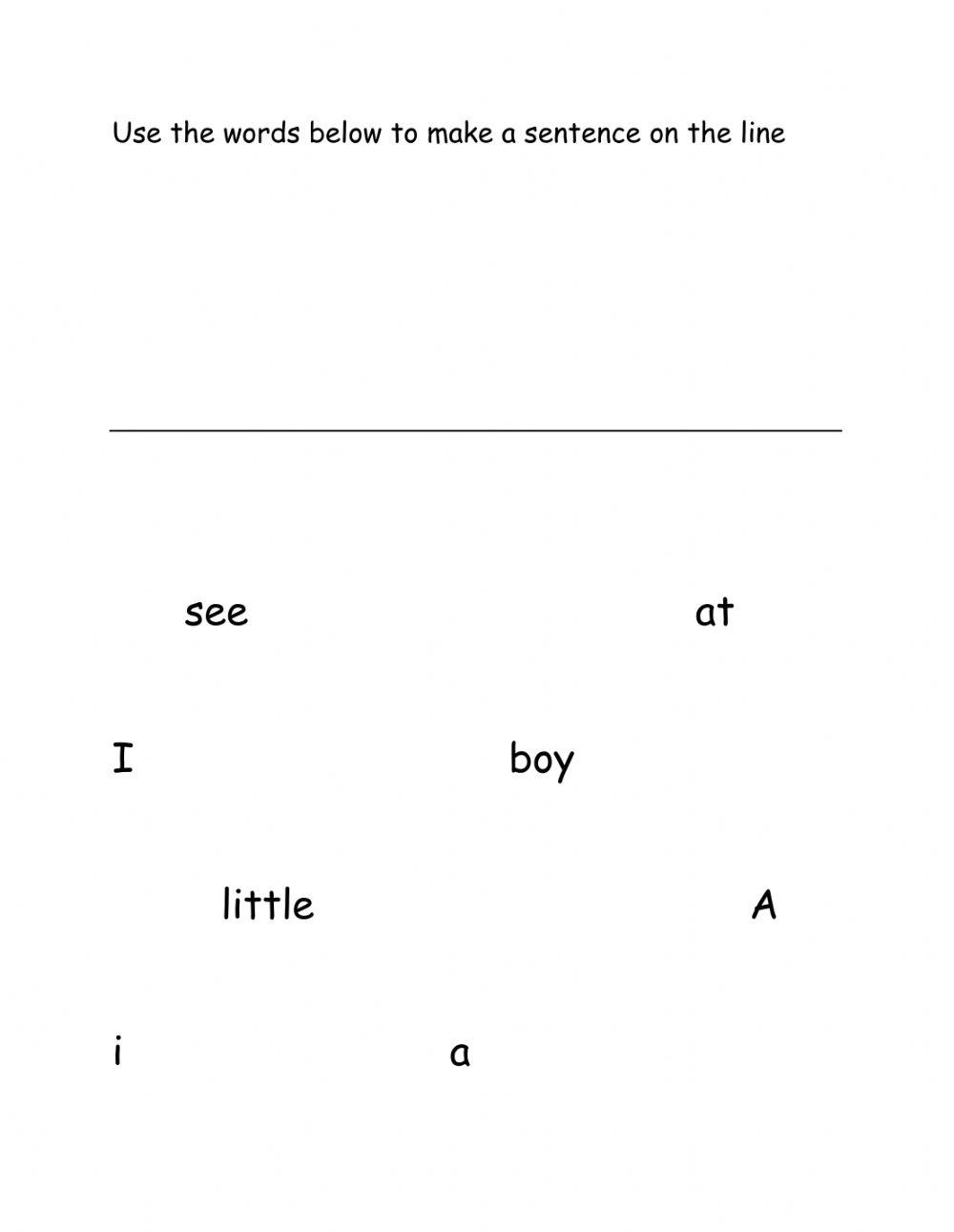 Use the words below to make a sentence on the line

____

see at

I boy

little A

i a